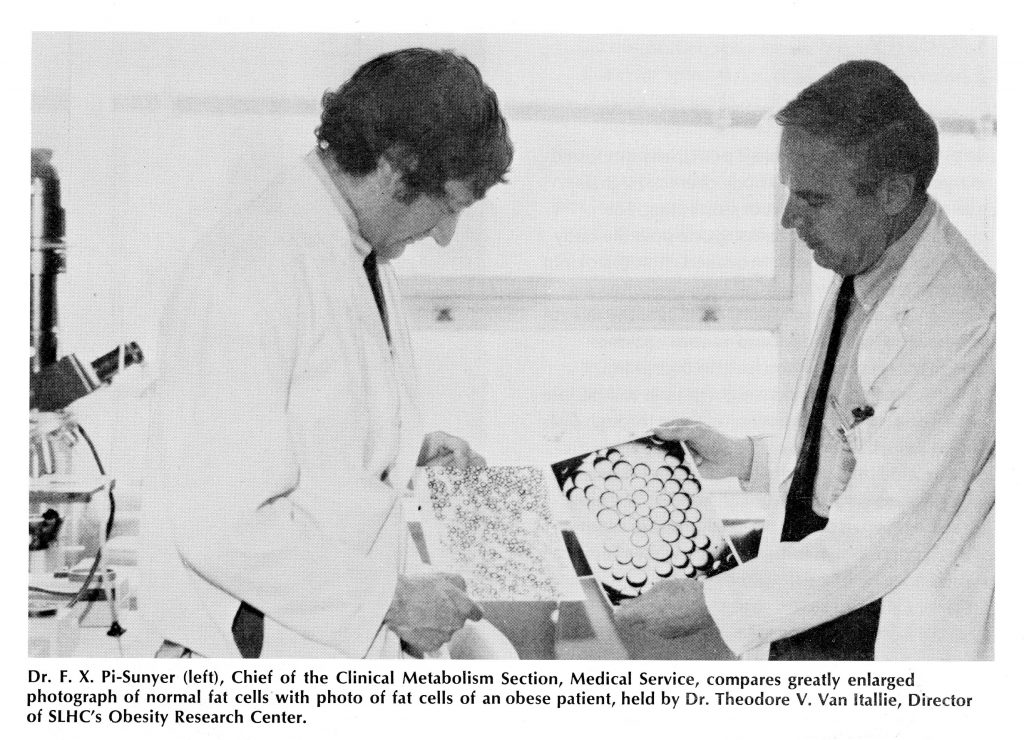 Dr. F. X. Pi-Sunyer (left), Chief of the Clinical Metabolism Section, Medical Service, compares greatly enlarged photograph of normal fat cells with photo of fat cells of an obese patient, held by Dr. Theodore V. Van Itallie, Director of SLHC's Obesity Research Center.